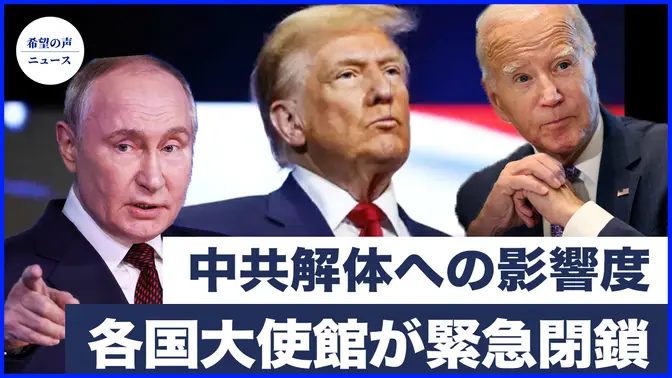 希望の声
ニュース

中共解体への影響度

各国大使館が緊急閉鎖